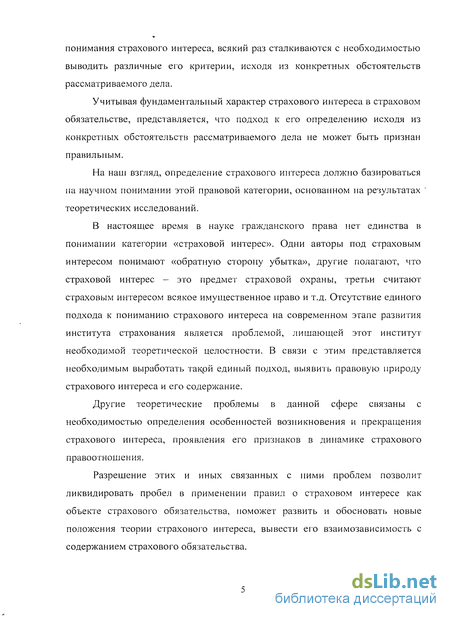 понимания страхового интереса, всякий раз сталкиваются с необходимостью выводить различные его критерии, исходя из конкретных обстоятельств рассматриваемого дела.

Учитывая фундаментальный характер страхового интереса в страховом обязательстве, представляется, что подход к его определению исходя из конкретных обстоятельств рассматриваемого дела не может быть признан правильным.

На наш взгляд, определение страхового интереса должно базироваться на научном понимании этой правовой категории, основанном на результатах теоретических исследований.

В настоящее время в науке гражданского права нет единства в понимании категории «страховой интерес». Одни авторы под страховым интересом понимают «обратную сторону убытка», другие полагают, что страховой интерес – это предмет страховой охраны, третьи считают страховым интересом всякое имущественное право и т.д. Отсутствие единого подхода к пониманию страхового интереса на современном этапе развития института страхования является проблемой, лишающей этот институт необходимой теоретической целостности. В связи с этим представляется необходимым выработать такой единый подход, выявить правовую природу страхового интереса и его содержание.

Другие теоретические проблемы в данной сфере связаны с необходимостью определения особенностей возникновения и прекращения страхового интереса, проявления его признаков в динамике страхового правоотношения.

Разрешение этих и иных связанных с ними проблем позволит ликвидировать пробел в применении правил о страховом интересе как объекте страхового обязательства, поможет развить и обосновать новые положения теории страхового интереса, вывести его взаимозависимость с содержанием страхового обязательства.

5

dsLib.net
библиотека диссертаций